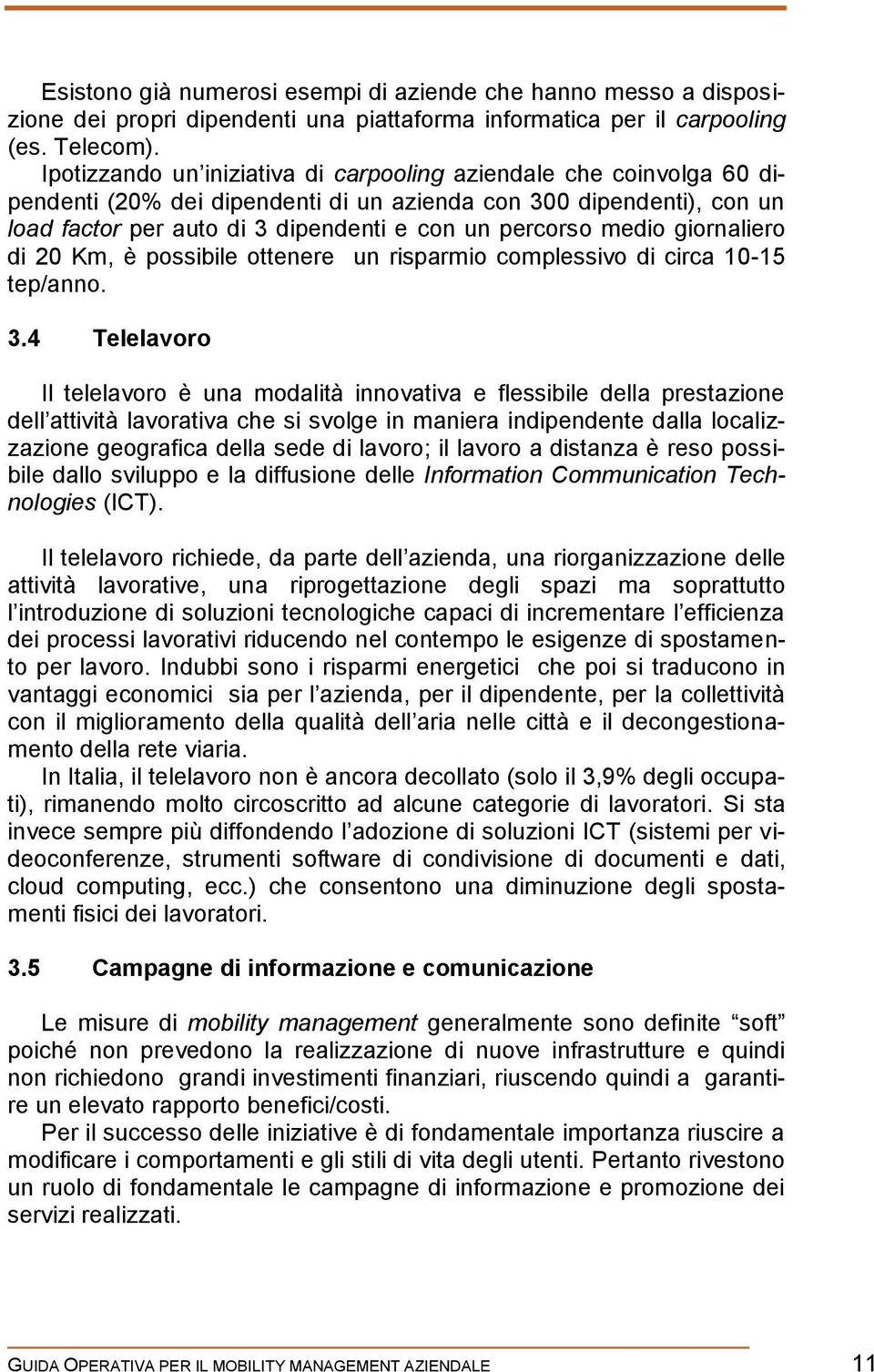 Esistono già numerosi esempi di aziende che hanno messo a disposizione dei propri dipendenti una piattaforma informatica per il carpooling (es. Telecom).

Ipotizzando un'iniziativa di carpooling aziendale che coinvolga 60 dipendenti (20% dei dipendenti di un azienda con 300 dipendenti), con un load factor per auto di 3 dipendenti e con un percorso medio giornaliero di 20 Km, è possibile ottenere un risparmio complessivo di circa 10-15 tep/anno.

3.4 Telelavoro

Il telelavoro è una modalità innovativa e flessibile della prestazione dell'attività lavorativa che si svolge in maniera indipendente dalla localizzazione geografica della sede di lavoro; il lavoro a distanza è reso possibile dallo sviluppo e la diffusione delle Information Communication Technologies (ICT).

Il telelavoro richiede, da parte dell'azienda, una riorganizzazione delle attività lavorative, una riprogettazione degli spazi ma soprattutto l'introduzione di soluzioni tecnologiche capaci di incrementare l'efficienza dei processi lavorativi riducendo nel contempo le esigenze di spostamento per lavoro. Indubbi sono i risparmi energetici che poi si traducono in vantaggi economici sia per l'azienda, per il dipendente, per la collettività con il miglioramento della qualità dell'aria nelle città e il decongestionamento della rete viaria.

In Italia, il telelavoro non è ancora decollato (solo il 3,9% degli occupati), rimanendo molto circoscritto ad alcune categorie di lavoratori. Si sta invece sempre più diffondendo l'adozione di soluzioni ICT (sistemi per videoconferenze, strumenti software di condivisione di documenti e dati, cloud computing, ecc.) che consentono una diminuzione degli spostamenti fisici dei lavoratori.

3.5 Campagne di informazione e comunicazione

Le misure di mobility management generalmente sono definite "soft" poiché non prevedono la realizzazione di nuove infrastrutture e quindi non richiedono grandi investimenti finanziari, riuscendo quindi a garantire un elevato rapporto benefici/costi.

Per il successo delle iniziative è di fondamentale importanza riuscire a modificare i comportamenti e gli stili di vita degli utenti. Pertanto rivestono un ruolo di fondamentale le campagne di informazione e promozione dei servizi realizzati.

GUIDA OPERATIVA PER IL MOBILITY MANAGEMENT AZIENDALE 11